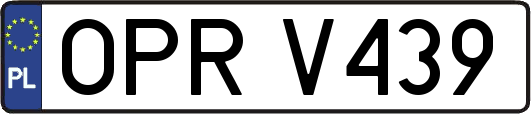 PL

OPR V439